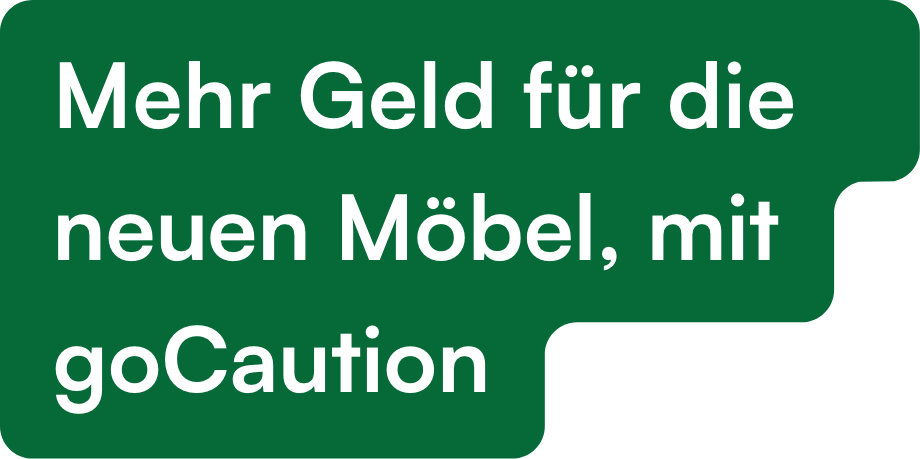 Mehr Geld für die neuen Möbel, mit goCaution